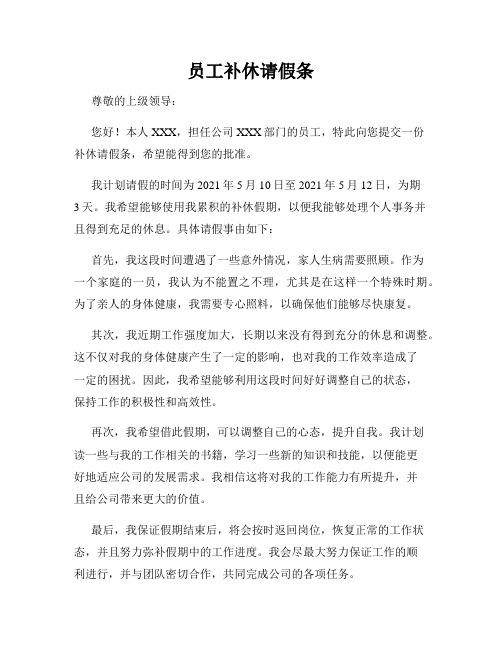 员工补休请假条

尊敬的上级领导：

您好！本人 XXX，担任公司 XXX 部门的员工，特此向您提交一份补休请假条，希望能得到您的批准。

我计划请假的时间为 2021 年 5 月 10 日至 2021 年 5 月 12 日，为期 3 天。我希望能够使用我累积的补休假期，以便我能够处理个人事务并且得到充足的休息。具体请假事由如下：

首先，我这段时间遭遇了一些意外情况，家人生病需要照顾。作为一个家庭的一员，我认为不能置之不理，尤其是在这样一个特殊时期。为了亲人的身体健康，我需要专心照料，以确保他们能够尽快康复。

其次，我近期工作强度加大，长期以来没有得到充分的休息和调整。这不仅对我的身体健康产生了一定的影响，也对我的工作效率造成了一定的困扰。因此，我希望能够利用这段时间好好调整自己的状态，保持工作的积极性和高效性。

再次，我希望借此假期，可以调整自己的心态，提升自我。我计划读一些与我的工作相关的书籍，学习一些新的知识和技能，以便能更好地适应公司的发展需求。我相信这将对我的工作能力有所提升，并且给公司带来更大的价值。

最后，我保证假期结束后，将会按时返回岗位，恢复正常的工作状态，并且努力弥补假期中的工作进度。我会尽最大努力保证工作的顺利进行，并与团队密切合作，共同完成公司的各项任务。